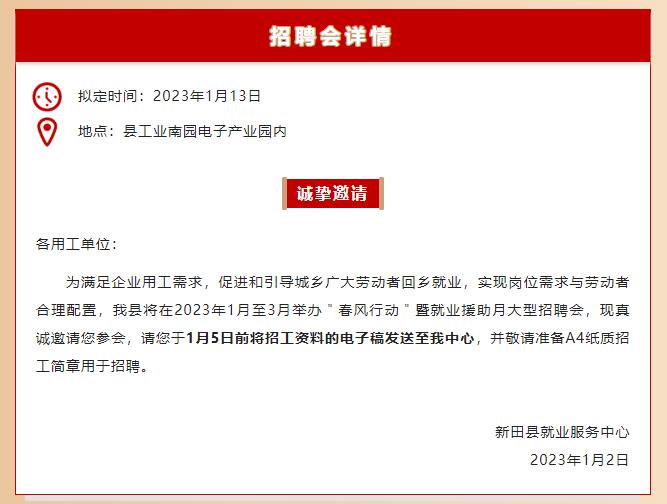 招聘会详情

拟定时间：2023年1月13日

地点：县工业南园电子产业园内

诚挚邀请

各用工单位：

为满足企业用工需求，促进和引导城乡广大劳动者回乡就业，实现岗位需求与劳动者合理配置，我县将在2023年1月至3月举办＂春风行动＂暨就业援助月大型招聘会，现真诚邀请您参会，请您于1月5日前将招工资料的电子稿发送至我中心，并敬请准备A4纸质招工简章用于招聘。

新田县就业服务中心
2023年1月2日